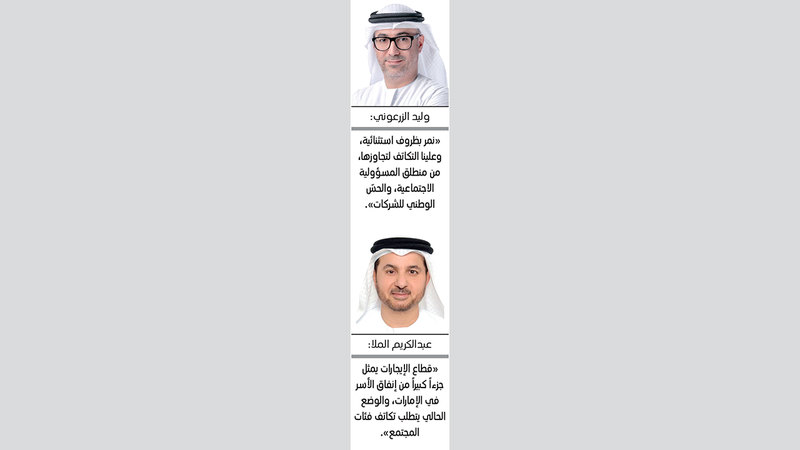 وليد الزرعوني:

«نمر بظروف استثنائية، وعلينا التكاتف لتجاوزها، من منطلق المسؤولية الاجتماعية، والحس الوطني للشركات».

عبدالكريم الملا:

«قطاع الإيجارات يمثل جزءاً كبيراً من إنفاق الأسر في الإمارات، والوضع الحالي يتطلب تكاتف فئات المجتمع».